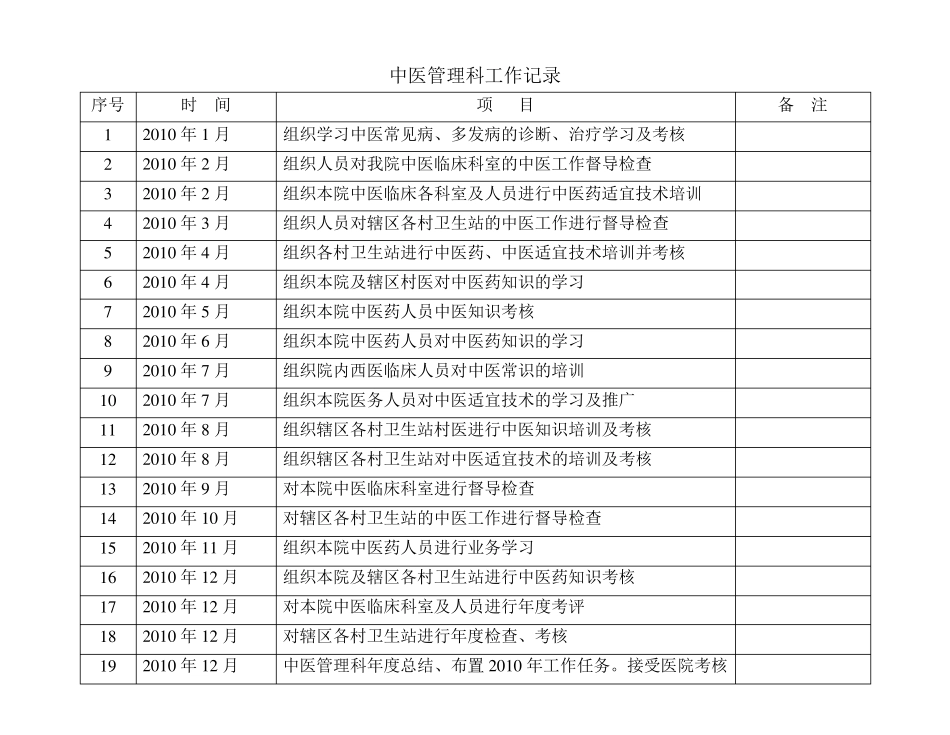 中医管理科工作记录

| 序号 | 时　间 | 项　　目 | 备　注 |
|---|---|---|---|
| 1 | 2010 年 1 月 | 组织学习中医常见病、多发病的诊断、治疗学习及考核 | |
| 2 | 2010 年 2 月 | 组织人员对我院中医临床科室的中医工作督导检查 | |
| 3 | 2010 年 2 月 | 组织本院中医临床各科室及人员进行中医药适宜技术培训 | |
| 4 | 2010 年 3 月 | 组织人员对辖区各村卫生站的中医工作进行督导检查 | |
| 5 | 2010 年 4 月 | 组织各村卫生站进行中医药、中医适宜技术培训并考核 | |
| 6 | 2010 年 4 月 | 组织本院及辖区村医对中医药知识的学习 | |
| 7 | 2010 年 5 月 | 组织本院中医药人员中医知识考核 | |
| 8 | 2010 年 6 月 | 组织本院中医药人员对中医药知识的学习 | |
| 9 | 2010 年 7 月 | 组织院内西医临床人员对中医常识的培训 | |
| 10 | 2010 年 7 月 | 组织本院医务人员对中医适宜技术的学习及推广 | |
| 11 | 2010 年 8 月 | 组织辖区各村卫生站村医进行中医知识培训及考核 | |
| 12 | 2010 年 8 月 | 组织辖区各村卫生站对中医适宜技术的培训及考核 | |
| 13 | 2010 年 9 月 | 对本院中医临床科室进行督导检查 | |
| 14 | 2010 年 10 月 | 对辖区各村卫生站的中医工作进行督导检查 | |
| 15 | 2010 年 11 月 | 组织本院中医药人员进行业务学习 | |
| 16 | 2010 年 12 月 | 组织本院及辖区各村卫生站进行中医药知识考核 | |
| 17 | 2010 年 12 月 | 对本院中医临床科室及人员进行年度考评 | |
| 18 | 2010 年 12 月 | 对辖区各村卫生站进行年度检查、考核 | |
| 19 | 2010 年 12 月 | 中医管理科年度总结、布置 2010 年工作任务。接受医院考核 | |